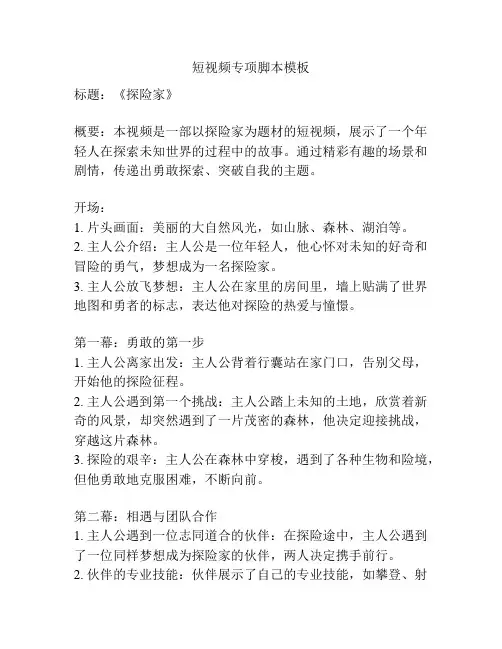 短视频专项脚本模板

标题：《探险家》

概要：本视频是一部以探险家为题材的短视频，展示了一个年轻人在探索未知世界的过程中的故事。通过精彩有趣的场景和剧情，传递出勇敢探索、突破自我的主题。

开场：
1. 片头画面：美丽的大自然风光，如山脉、森林、湖泊等。
2. 主人公介绍：主人公是一位年轻人，他心怀对未知的好奇和冒险的勇气，梦想成为一名探险家。
3. 主人公放飞梦想：主人公在家里的房间里，墙上贴满了世界地图和勇者的标志，表达他对探险的热爱与憧憬。

第一幕：勇敢的第一步
1. 主人公离家出发：主人公背着行囊站在家门口，告别父母，开始他的探险征程。
2. 主人公遇到第一个挑战：主人公踏上未知的土地，欣赏着新奇的风景，却突然遇到了一片茂密的森林，他决定迎接挑战，穿越这片森林。
3. 探险的艰辛：主人公在森林中穿梭，遇到了各种生物和险境，但他勇敢地克服困难，不断向前。

第二幕：相遇与团队合作
1. 主人公遇到一位志同道合的伙伴：在探险途中，主人公遇到了一位同样梦想成为探险家的伙伴，两人决定携手前行。
2. 伙伴的专业技能：伙伴展示了自己的专业技能，如攀登、射